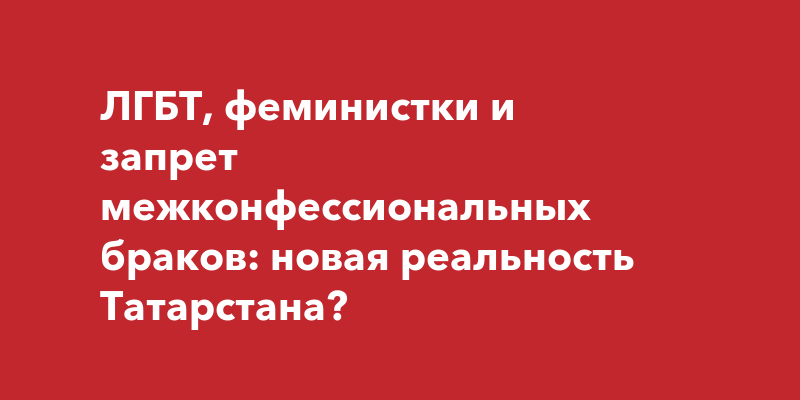 ЛГБТ, феминистки и запрет межконфессиональных браков: новая реальность Татарстана?